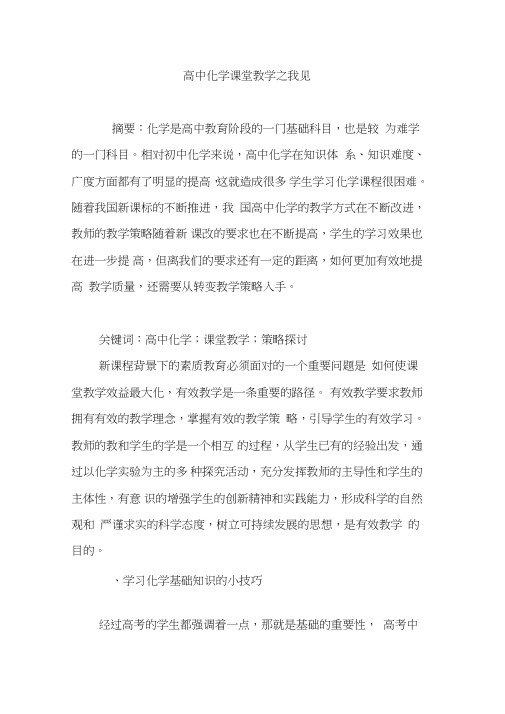 高中化学课堂教学之我见

摘要：化学是高中教育阶段的一门基础科目，也是较 为难学的一门科目。相对初中化学来说，高中化学在知识体 系、知识难度、广度方面都有了明显的提高 这就造成很多 学生学习化学课程很困难。随着我国新课标的不断推进，我 国高中化学的教学方式在不断改进，教师的教学策略随着新 课改的要求也在不断提高，学生的学习效果也在进一步提 高，但离我们的要求还有一定的距离，如何更加有效地提高 教学质量，还需要从转变教学策略入手。

关键词：高中化学；课堂教学；策略探讨

新课程背景下的素质教育必须面对的一个重要问题是 如何使课堂教学效益最大化，有效教学是一条重要的路径。 有效教学要求教师拥有有效的教学理念，掌握有效的教学策 略，引导学生的有效学习。教师的教和学生的学是一个相互 的过程，从学生已有的经验出发，通过以化学实验为主的多 种探究活动，充分发挥教师的主导性和学生的主体性，有意 识的增强学生的创新精神和实践能力，形成科学的自然观和 严谨求实的科学态度，树立可持续发展的思想，是有效教学 的目的。

、学习化学基础知识的小技巧

经过高考的学生都强调着一点，那就是基础的重要性， 高考中